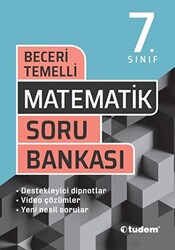 7.
SINIF

BECERİ TEMELLİ

MATEMATİK SORU BANKASI

• Destekleyici dipnotlar
• Video çözümler
• Yeni nesil sorular

tudem